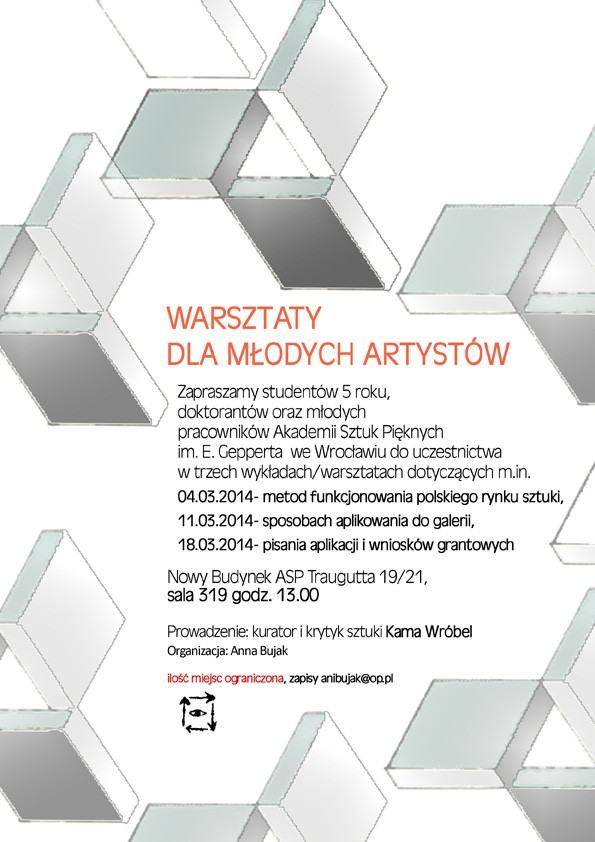 WARSZTATY
DLA MŁODYCH ARTYSTÓW

Zapraszamy studentów 5 roku, doktorantów oraz młodych pracowników Akademii Sztuk Pięknych im. E. Gepperta we Wrocławiu do uczestnictwa w trzech wykładach/warsztatach dotyczących m.in.

04.03.2014- metod funkcjonowania polskiego rynku sztuki,
11.03.2014- sposobach aplikowania do galerii,
18.03.2014- pisania aplikacji i wniosków grantowych

Nowy Budynek ASP Traugutta 19/21,
sala 319 godz. 13.00

Prowadzenie: kurator i krytyk sztuki Kama Wróbel
Organizacja: Anna Bujak

ilość miejsc ograniczona, zapisy anibujak@op.pl